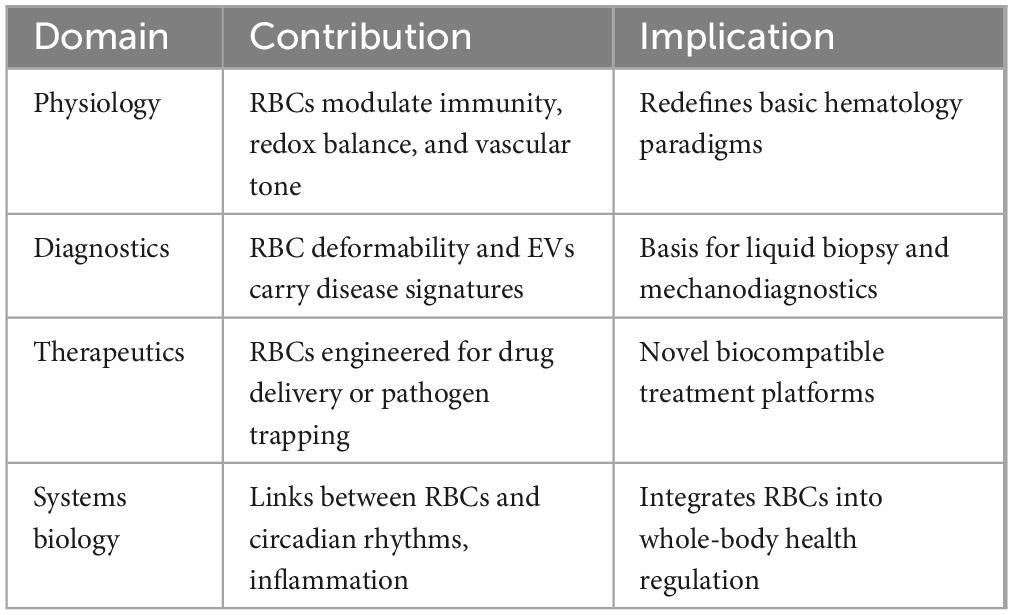 | Domain | Contribution | Implication |
|---|---|---|
| Physiology | RBCs modulate immunity, redox balance, and vascular tone | Redefines basic hematology paradigms |
| Diagnostics | RBC deformability and EVs carry disease signatures | Basis for liquid biopsy and mechanodiagnostics |
| Therapeutics | RBCs engineered for drug delivery or pathogen trapping | Novel biocompatible treatment platforms |
| Systems biology | Links between RBCs and circadian rhythms, inflammation | Integrates RBCs into whole-body health regulation |